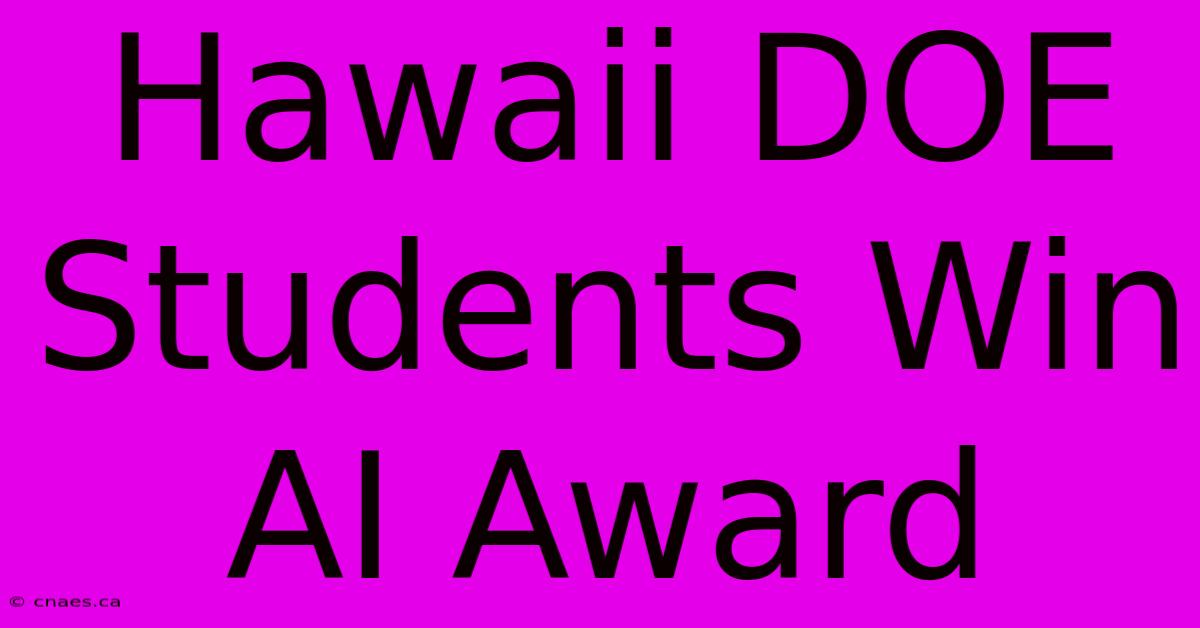 Hawaii DOE Students Win AI Award

© cnaes.ca